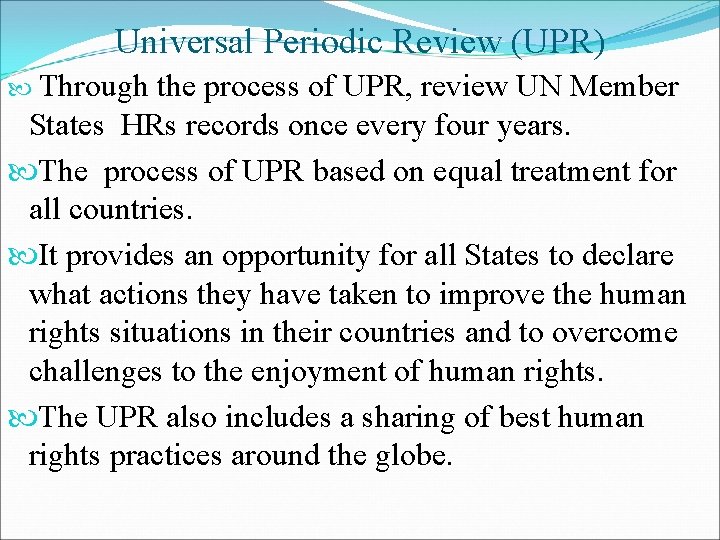 Universal Periodic Review (UPR)

Through the process of UPR, review UN Member States HRs records once every four years.

The process of UPR based on equal treatment for all countries.

It provides an opportunity for all States to declare what actions they have taken to improve the human rights situations in their countries and to overcome challenges to the enjoyment of human rights.

The UPR also includes a sharing of best human rights practices around the globe.